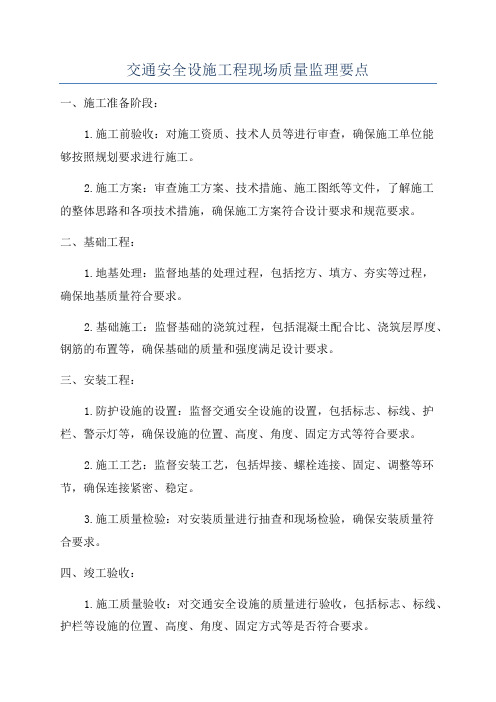 交通安全设施工程现场质量监理要点

一、施工准备阶段：

1.施工前验收：对施工资质、技术人员等进行审查，确保施工单位能够按照规划要求进行施工。

2.施工方案：审查施工方案、技术措施、施工图纸等文件，了解施工的整体思路和各项技术措施，确保施工方案符合设计要求和规范要求。

二、基础工程：

1.地基处理：监督地基的处理过程，包括挖方、填方、夯实等过程，确保地基质量符合要求。

2.基础施工：监督基础的浇筑过程，包括混凝土配合比、浇筑层厚度、钢筋的布置等，确保基础的质量和强度满足设计要求。

三、安装工程：

1.防护设施的设置：监督交通安全设施的设置，包括标志、标线、护栏、警示灯等，确保设施的位置、高度、角度、固定方式等符合要求。

2.施工工艺：监督安装工艺，包括焊接、螺栓连接、固定、调整等环节，确保连接紧密、稳定。

3.施工质量检验：对安装质量进行抽查和现场检验，确保安装质量符合要求。

四、竣工验收：

1.施工质量验收：对交通安全设施的质量进行验收，包括标志、标线、护栏等设施的位置、高度、角度、固定方式等是否符合要求。